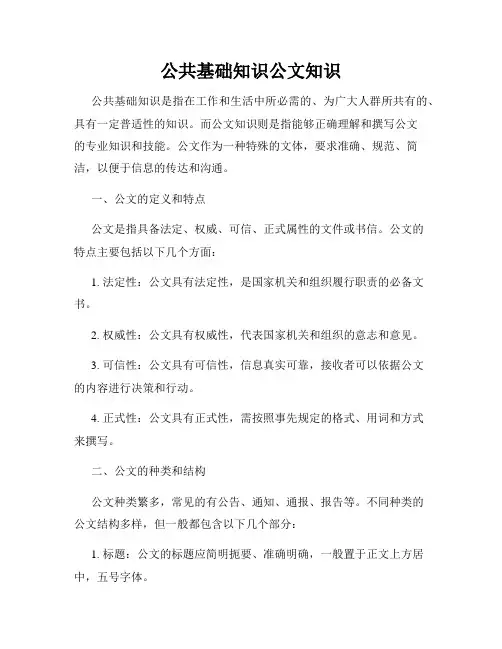 公共基础知识公文知识

公共基础知识是指在工作和生活中所必需的、为广大人群所共有的、具有一定普适性的知识。而公文知识则是指能够正确理解和撰写公文的专业知识和技能。公文作为一种特殊的文体，要求准确、规范、简洁，以便于信息的传达和沟通。

一、公文的定义和特点

公文是指具备法定、权威、可信、正式属性的文件或书信。公文的特点主要包括以下几个方面：

1. 法定性：公文具有法定性，是国家机关和组织履行职责的必备文书。

2. 权威性：公文具有权威性，代表国家机关和组织的意志和意见。

3. 可信性：公文具有可信性，信息真实可靠，接收者可以依据公文的内容进行决策和行动。

4. 正式性：公文具有正式性，需按照事先规定的格式、用词和方式来撰写。

二、公文的种类和结构

公文种类繁多，常见的有公告、通知、通报、报告等。不同种类的公文结构多样，但一般都包含以下几个部分：

1. 标题：公文的标题应简明扼要、准确明确，一般置于正文上方居中，五号字体。